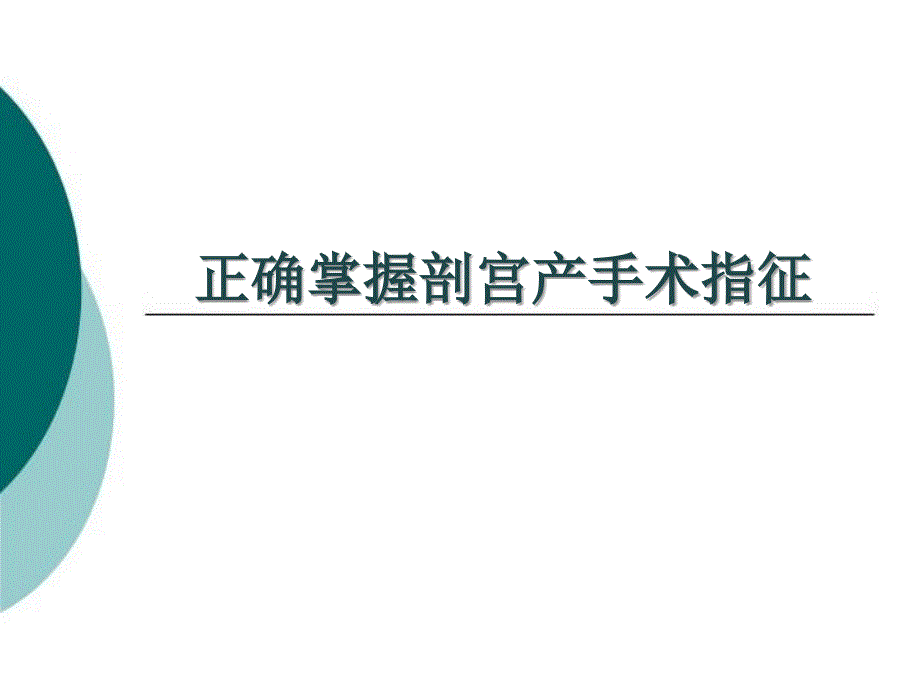 正确掌握剖宫产手术指征